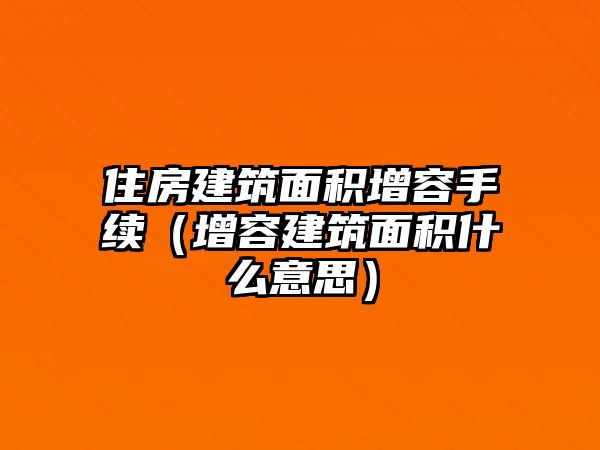 住房建筑面积增容手续（增容建筑面积什么意思）